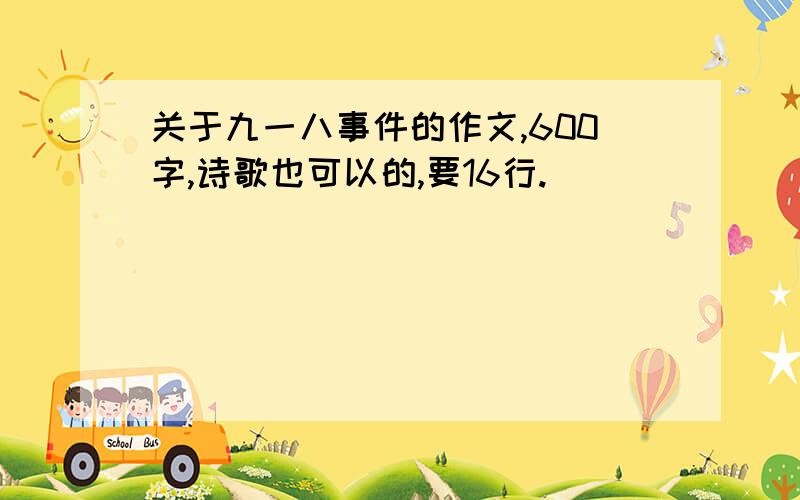 关于九一八事件的作文,600字,诗歌也可以的,要16行.

5

9

School Bus